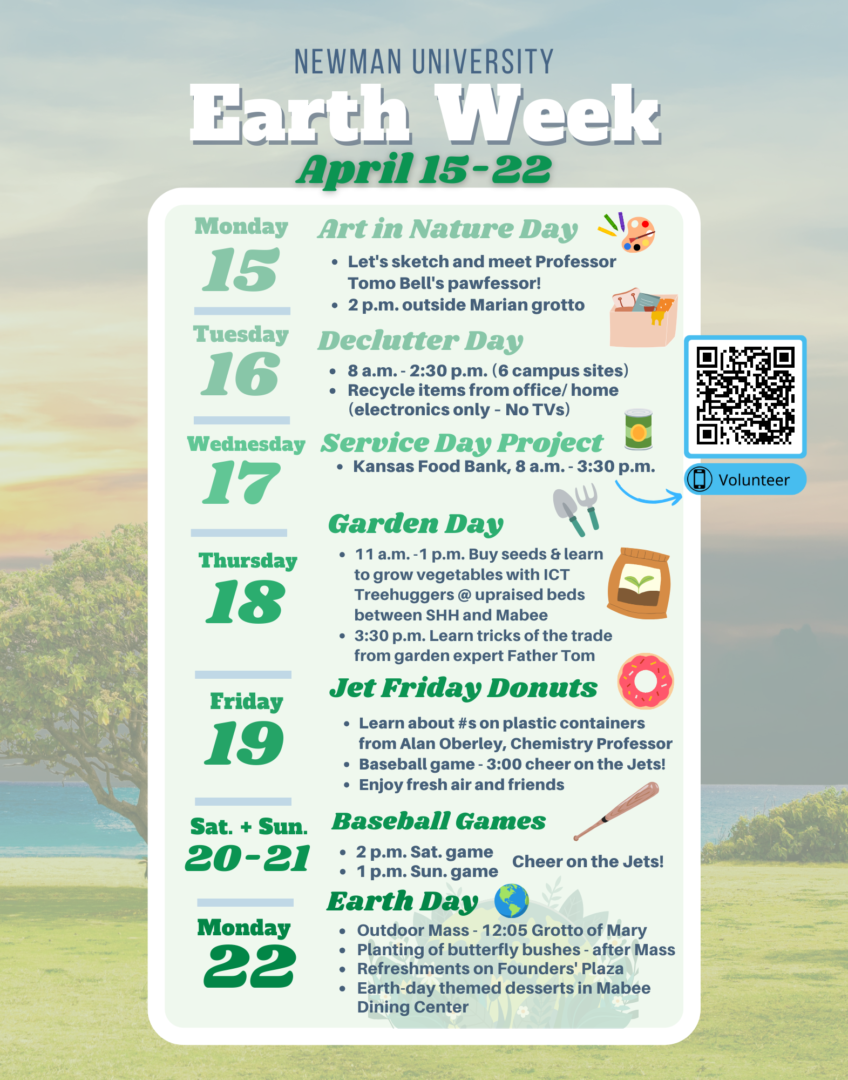 NEWMAN UNIVERSITY
Earth Week
April 15-22

Monday
15

Art in Nature Day
• Let's sketch and meet Professor Tomo Bell's pawfessor!
• 2 p.m. outside Marian grotto

Tuesday
16

Declutter Day
• 8 a.m. - 2:30 p.m. (6 campus sites)
• Recycle items from office/ home (electronics only - No TVs)

Wednesday
17

Service Day Project
• Kansas Food Bank, 8 a.m. - 3:30 p.m.

Volunteer

Thursday
18

Garden Day
• 11 a.m. -1 p.m. Buy seeds & learn to grow vegetables with ICT Treehuggers @ upraised beds between SHH and Mabee
• 3:30 p.m. Learn tricks of the trade from garden expert Father Tom

Friday
19

Jet Friday Donuts
• Learn about #s on plastic containers from Alan Oberley, Chemistry Professor
• Baseball game - 3:00 cheer on the Jets!
• Enjoy fresh air and friends

Sat. + Sun.
20-21

Baseball Games
• 2 p.m. Sat. game
• 1 p.m. Sun. game
Cheer on the Jets!

Monday
22

Earth Day
• Outdoor Mass - 12:05 Grotto of Mary
• Planting of butterfly bushes - after Mass
• Refreshments on Founders' Plaza
• Earth-day themed desserts in Mabee Dining Center